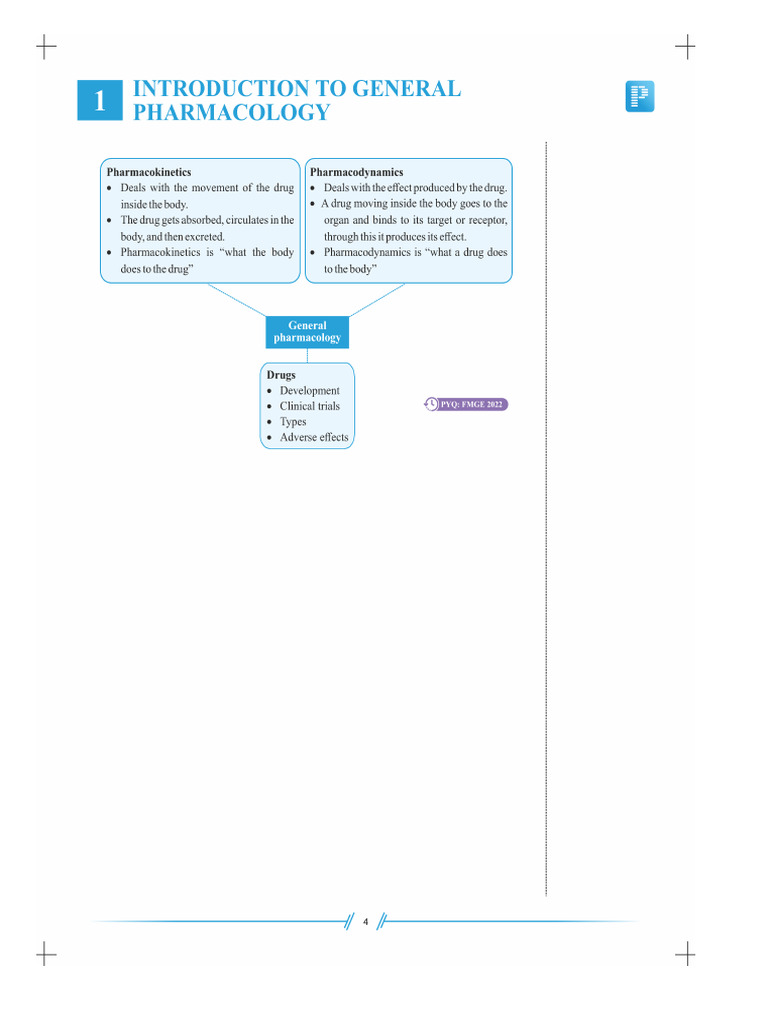 1 INTRODUCTION TO GENERAL PHARMACOLOGY

Pharmacokinetics
• Deals with the movement of the drug inside the body.
• The drug gets absorbed, circulates in the body, and then excreted.
• Pharmacokinetics is "what the body does to the drug"

Pharmacodynamics
• Deals with the effect produced by the drug.
• A drug moving inside the body goes to the organ and binds to its target or receptor, through this it produces its effect.
• Pharmacodynamics is "what a drug does to the body"

General pharmacology

Drugs
• Development
• Clinical trials
• Types
• Adverse effects

PYQ: FMGE 2022

4